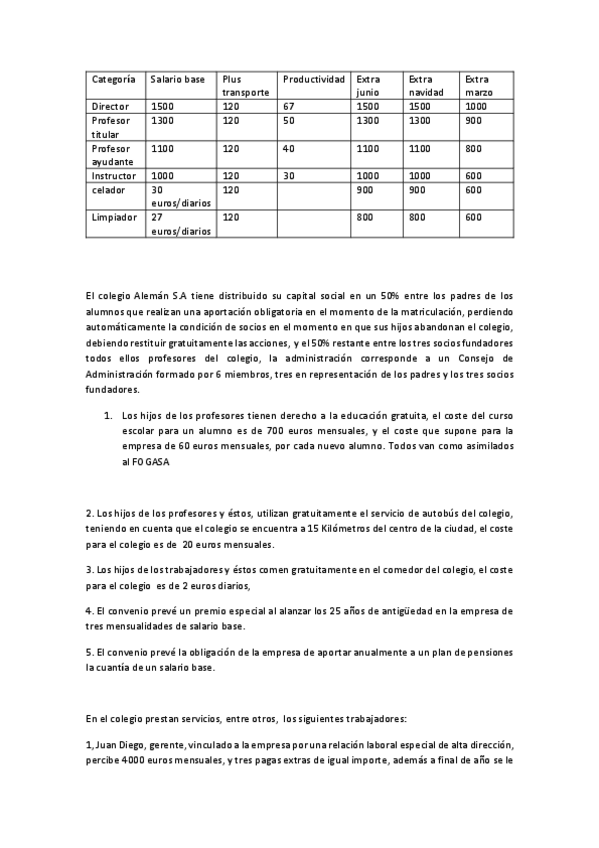 | Categoría | Salario base | Plus transporte | Productividad | Extra junio | Extra navidad | Extra marzo |
|---|---|---|---|---|---|---|
| Director | 1500 | 120 | 67 | 1500 | 1500 | 1000 |
| Profesor titular | 1300 | 120 | 50 | 1300 | 1300 | 900 |
| Profesor ayudante | 1100 | 120 | 40 | 1100 | 1100 | 800 |
| Instructor | 1000 | 120 | 30 | 1000 | 1000 | 600 |
| celador | 30 euros/diarios | 120 | | 900 | 900 | 600 |
| Limpiador | 27 euros/diarios | 120 | | 800 | 800 | 600 |

El colegio Alemán S.A tiene distribuido su capital social en un 50% entre los padres de los alumnos que realizan una aportación obligatoria en el momento de la matriculación, perdiendo automáticamente la condición de socios en el momento en que sus hijos abandonan el colegio, debiendo restituir gratuitamente las acciones, y el 50% restante entre los tres socios fundadores todos ellos profesores del colegio, la administración corresponde a un Consejo de Administración formado por 6 miembros, tres en representación de los padres y los tres socios fundadores.

1. Los hijos de los profesores tienen derecho a la educación gratuita, el coste del curso escolar para un alumno es de 700 euros mensuales, y el coste que supone para la empresa de 60 euros mensuales, por cada nuevo alumno. Todos van como asimilados al FOGASA

2. Los hijos de los profesores y éstos, utilizan gratuitamente el servicio de autobús del colegio, teniendo en cuenta que el colegio se encuentra a 15 Kilómetros del centro de la ciudad, el coste para el colegio es de 20 euros mensuales.

3. Los hijos de los trabajadores y éstos comen gratuitamente en el comedor del colegio, el coste para el colegio es de 2 euros diarios,

4. El convenio prevé un premio especial al alanzar los 25 años de antigüedad en la empresa de tres mensualidades de salario base.

5. El convenio prevé la obligación de la empresa de aportar anualmente a un plan de pensiones la cuantía de un salario base.

En el colegio prestan servicios, entre otros, los siguientes trabajadores:

1, Juan Diego, gerente, vinculado a la empresa por una relación laboral especial de alta dirección, percibe 4000 euros mensuales, y tres pagas extras de igual importe, además a final de año se le